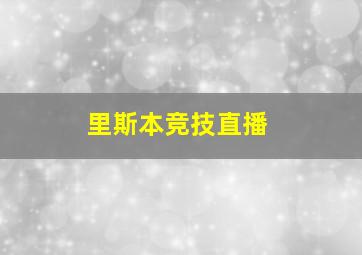 里斯本竞技直播